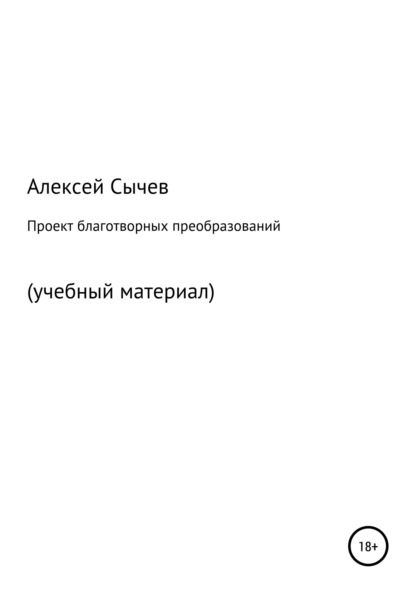 Алексей Сычев

Проект благотворных преобразований

(учебный материал)

18+